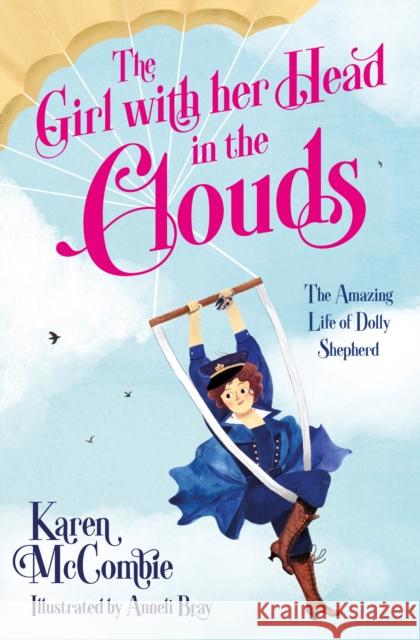 The Girl with her Head in the Clouds

The Amazing Life of Dolly Shepherd

Karen McCombie

Illustrated by Anneli Bray